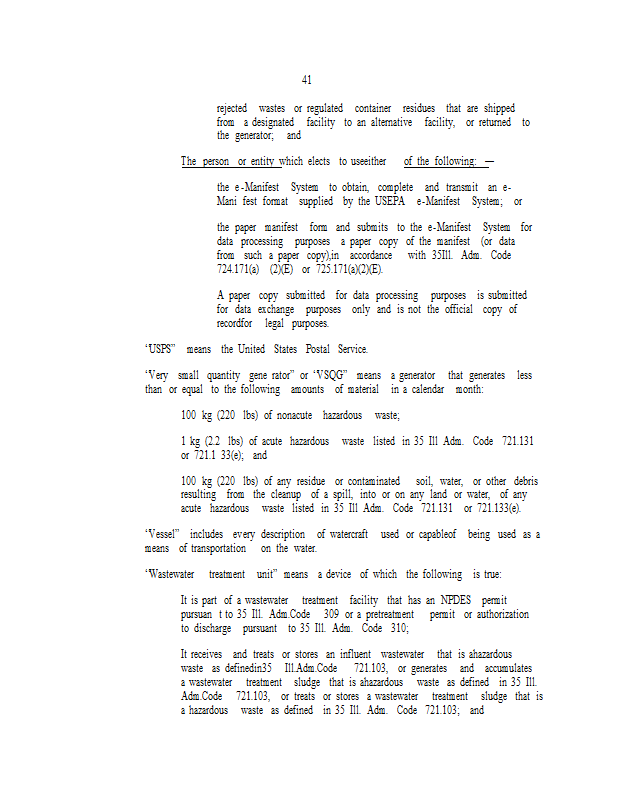 41

rejected wastes or regulated container residues that are shipped from a designated facility to an alternative facility, or returned to the generator; and

The person or entity which elects to useeither of the following: —

the e-Manifest System to obtain, complete and transmit an e-Mani fest format supplied by the USEPA e-Manifest System; or

the paper manifest form and submits to the e-Manifest System for data processing purposes a paper copy of the manifest (or data from such a paper copy),in accordance with 35Ill. Adm. Code 724.171(a) (2)(E) or 725.171(a)(2)(E).

A paper copy submitted for data processing purposes is submitted for data exchange purposes only and is not the official copy of recordfor legal purposes.

"USPS" means the United States Postal Service.

"Very small quantity gene rator" or "VSQG" means a generator that generates less than or equal to the following amounts of material in a calendar month:

100 kg (220 lbs) of nonacute hazardous waste;

1 kg (2.2 lbs) of acute hazardous waste listed in 35 Ill Adm. Code 721.131 or 721.1 33(e); and

100 kg (220 lbs) of any residue or contaminated soil, water, or other debris resulting from the cleanup of a spill, into or on any land or water, of any acute hazardous waste listed in 35 Ill Adm. Code 721.131 or 721.133(e).

"Vessel" includes every description of watercraft used or capableof being used as a means of transportation on the water.

"Wastewater treatment unit" means a device of which the following is true:

It is part of a wastewater treatment facility that has an NPDES permit pursuan t to 35 Ill. Adm.Code 309 or a pretreatment permit or authorization to discharge pursuant to 35 Ill. Adm. Code 310;

It receives and treats or stores an influent wastewater that is ahazardous waste as definedin35 Ill.Adm.Code 721.103, or generates and accumulates a wastewater treatment sludge that is ahazardous waste as defined in 35 Ill. Adm.Code 721.103, or treats or stores a wastewater treatment sludge that is a hazardous waste as defined in 35 Ill. Adm. Code 721.103; and